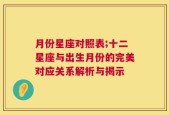 月份星座对照表;十二星座与出生月份的完美对应关系解析与揭示